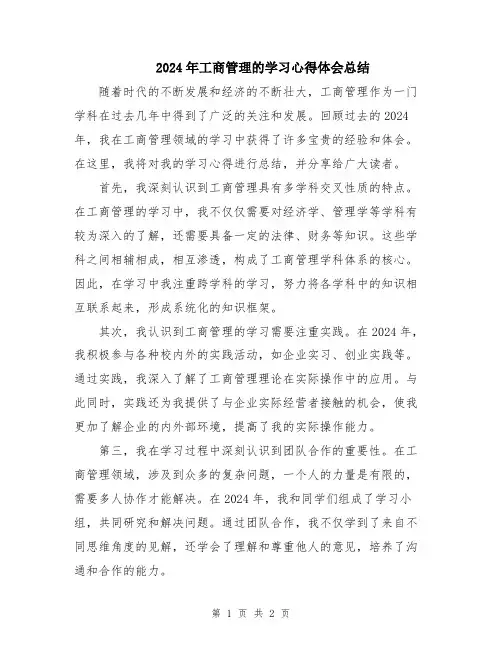 2024年工商管理的学习心得体会总结

随着时代的不断发展和经济的不断壮大，工商管理作为一门学科在过去几年中得到了广泛的关注和发展。回顾过去的2024年，我在工商管理领域的学习中获得了许多宝贵的经验和体会。在这里，我将对我的学习心得进行总结，并分享给广大读者。

首先，我深刻认识到工商管理具有多学科交叉性质的特点。在工商管理的学习中，我不仅仅需要对经济学、管理学等学科有较为深入的了解，还需要具备一定的法律、财务等知识。这些学科之间相辅相成，相互渗透，构成了工商管理学科体系的核心。因此，在学习中我注重跨学科的学习，努力将各学科中的知识相互联系起来，形成系统化的知识框架。

其次，我认识到工商管理的学习需要注重实践。在2024年，我积极参与各种校内外的实践活动，如企业实习、创业实践等。通过实践，我深入了解了工商管理理论在实际操作中的应用。与此同时，实践还为我提供了与企业实际经营者接触的机会，使我更加了解企业的内外部环境，提高了我的实际操作能力。

第三，我在学习过程中深刻认识到团队合作的重要性。在工商管理领域，涉及到众多的复杂问题，一个人的力量是有限的，需要多人协作才能解决。在2024年，我和同学们组成了学习小组，共同研究和解决问题。通过团队合作，我不仅学到了来自不同思维角度的见解，还学会了理解和尊重他人的意见，培养了沟通和合作的能力。

第 1 页 共 2 页